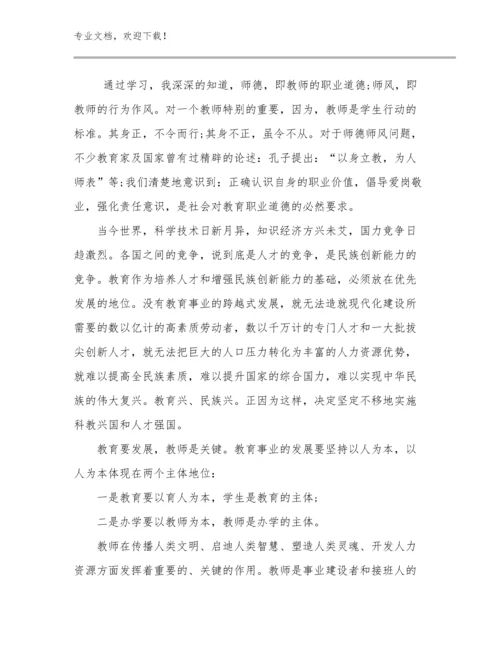 专业文档，欢迎下载！

通过学习，我深深的知道，师德，即教师的职业道德;师风，即教师的行为作风。对一个教师特别的重要，因为，教师是学生行动的标准。其身正，不令而行;其身不正，虽令不从。对于师德师风问题，不少教育家及国家曾有过精辟的论述：孔子提出：“以身立教，为人师表”等;我们清楚地意识到：正确认识自身的职业价值，倡导爱岗敬业，强化责任意识，是社会对教育职业道德的必然要求。

当今世界，科学技术日新月异，知识经济方兴未艾，国力竞争日趋激烈。各国之间的竞争，说到底是人才的竞争，是民族创新能力的竞争。教育作为培养人才和增强民族创新能力的基础，必须放在优先发展的地位。没有教育事业的跨越式发展，就无法造就现代化建设所需要的数以亿计的高素质劳动者，数以千万计的专门人才和一大批拔尖创新人才，就无法把巨大的人口压力转化为丰富的人力资源优势，就难以提高全民族素质，难以提升国家的综合国力，难以实现中华民族的伟大复兴。教育兴、民族兴。正因为这样，决定坚定不移地实施科教兴国和人才强国。

教育要发展，教师是关键。教育事业的发展要坚持以人为本，以人为本体现在两个主体地位：

一是教育要以育人为本，学生是教育的主体;

二是办学要以教师为本，教师是办学的主体。

教师在传播人类文明、启迪人类智慧、塑造人类灵魂、开发人力资源方面发挥着重要的、关键的作用。教师是事业建设者和接班人的